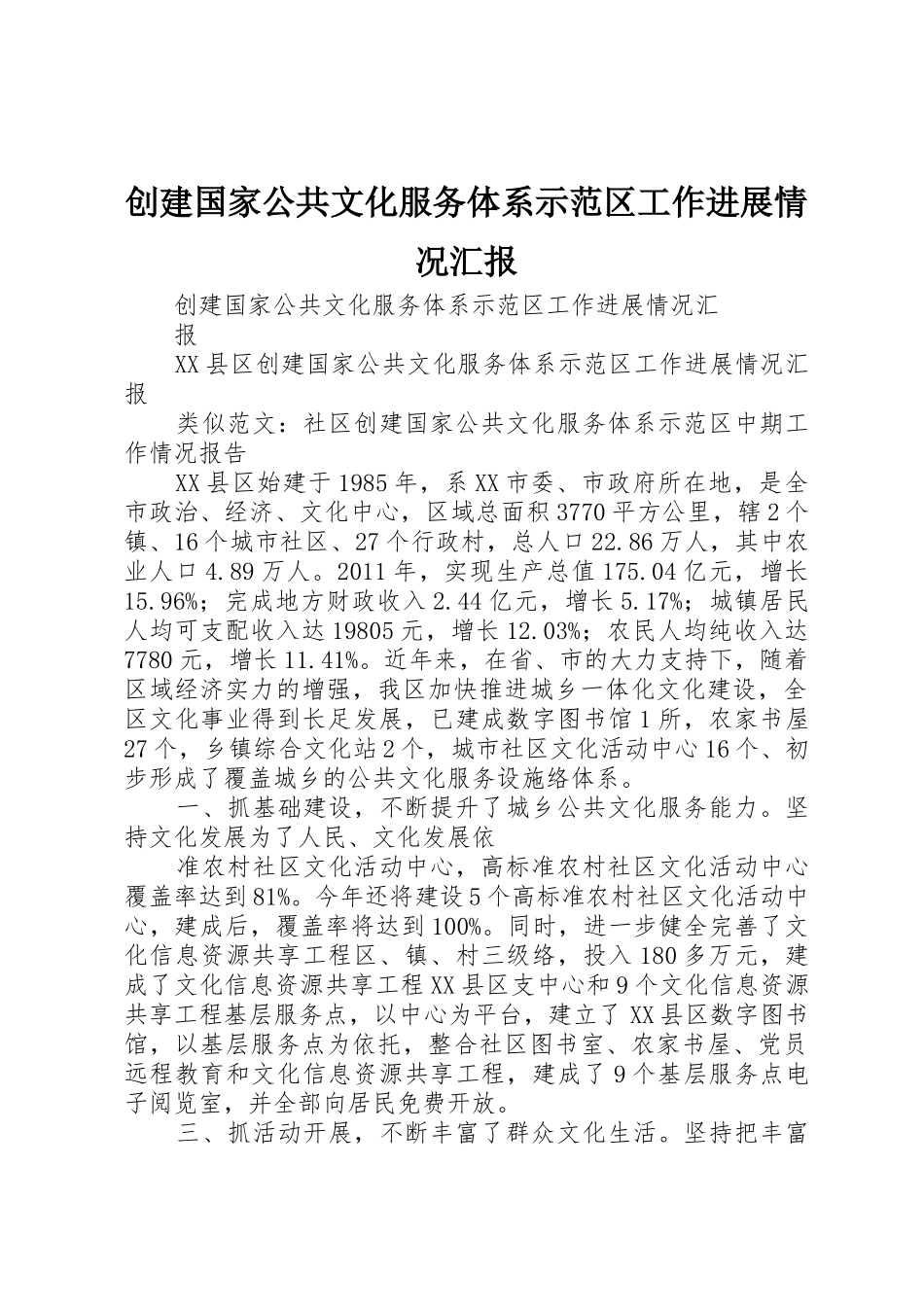 创建国家公共文化服务体系示范区工作进展情况汇报

创建国家公共文化服务体系示范区工作进展情况汇报

XX县区创建国家公共文化服务体系示范区工作进展情况汇报

类似范文：社区创建国家公共文化服务体系示范区中期工作情况报告

XX县区始建于1985年，系XX市委、市政府所在地，是全市政治、经济、文化中心，区域总面积3770平方公里，辖2个镇、16个城市社区、27个行政村，总人口22.86万人，其中农业人口4.89万人。2011年，实现生产总值175.04亿元，增长15.96%；完成地方财政收入2.44亿元，增长5.17%；城镇居民人均可支配收入达19805元，增长12.03%；农民人均纯收入达7780元，增长11.41%。近年来，在省、市的大力支持下，随着区域经济实力的增强，我区加快推进城乡一体化文化建设，全区文化事业得到长足发展，已建成数字图书馆1所，农家书屋27个，乡镇综合文化站2个，城市社区文化活动中心16个、初步形成了覆盖城乡的公共文化服务设施络体系。

一、抓基础建设，不断提升了城乡公共文化服务能力。坚持文化发展为了人民、文化发展依

准农村社区文化活动中心，高标准农村社区文化活动中心覆盖率达到81%。今年还将建设5个高标准农村社区文化活动中心，建成后，覆盖率将达到100%。同时，进一步健全完善了文化信息资源共享工程区、镇、村三级络，投入180多万元，建成了文化信息资源共享工程XX县区支中心和9个文化信息资源共享工程基层服务点，以中心为平台，建立了XX县区数字图书馆，以基层服务点为依托，整合社区图书室、农家书屋、党员远程教育和文化信息资源共享工程，建成了9个基层服务点电子阅览室，并全部向居民免费开放。

三、抓活动开展，不断丰富了群众文化生活。坚持把丰富